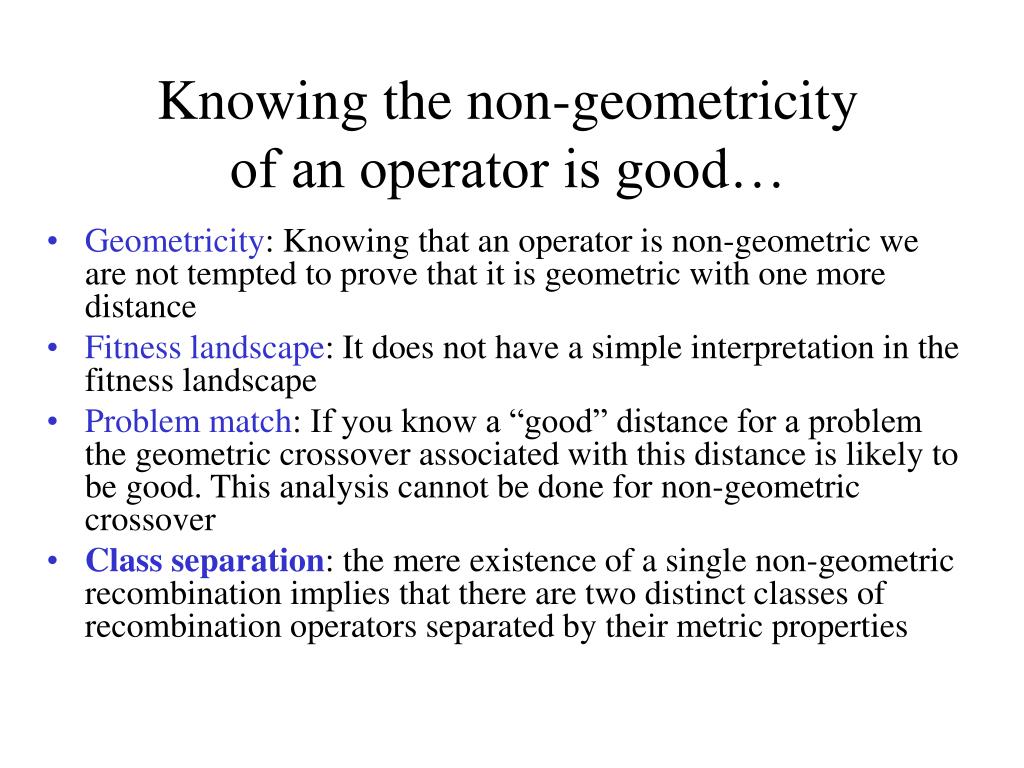 Knowing the non-geometricity of an operator is good…

• Geometricity: Knowing that an operator is non-geometric we are not tempted to prove that it is geometric with one more distance
• Fitness landscape: It does not have a simple interpretation in the fitness landscape
• Problem match: If you know a “good” distance for a problem the geometric crossover associated with this distance is likely to be good. This analysis cannot be done for non-geometric crossover
• Class separation: the mere existence of a single non-geometric recombination implies that there are two distinct classes of recombination operators separated by their metric properties